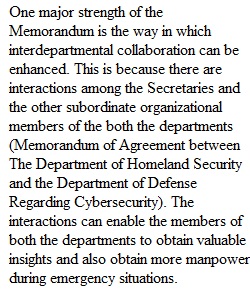 One major strength of the Memorandum is the way in which interdepartmental collaboration can be enhanced. This is because there are interactions among the Secretaries and the other subordinate organizational members of the both the departments (Memorandum of Agreement between The Department of Homeland Security and the Department of Defense Regarding Cybersecurity). The interactions can enable the members of both the departments to obtain valuable insights and also obtain more manpower during emergency situations.